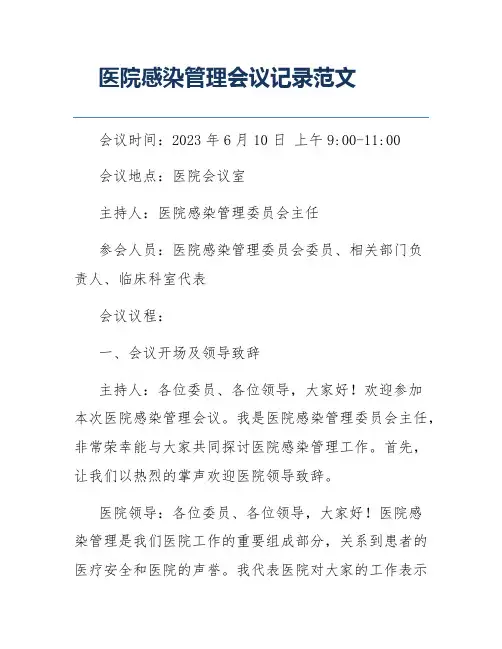 医院感染管理会议记录范文

会议时间：2023 年 6 月 10 日 上午 9:00-11:00

会议地点：医院会议室

主持人：医院感染管理委员会主任

参会人员：医院感染管理委员会委员、相关部门负责人、临床科室代表

会议议程：

一、会议开场及领导致辞

主持人：各位委员、各位领导，大家好！欢迎参加本次医院感染管理会议。我是医院感染管理委员会主任，非常荣幸能与大家共同探讨医院感染管理工作。首先，让我们以热烈的掌声欢迎医院领导致辞。

医院领导：各位委员、各位领导，大家好！医院感染管理是我们医院工作的重要组成部分，关系到患者的医疗安全和医院的声誉。我代表医院对大家的工作表示